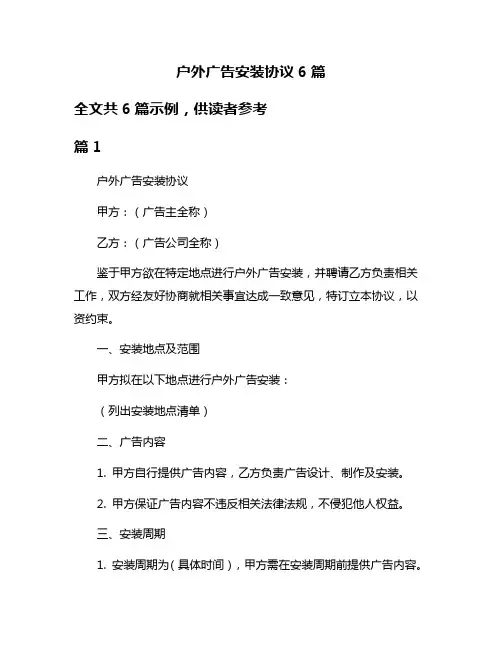 户外广告安装协议 6 篇

全文共 6 篇示例，供读者参考

篇 1

户外广告安装协议

甲方：（广告主全称）

乙方：（广告公司全称）

鉴于甲方欲在特定地点进行户外广告安装，并聘请乙方负责相关工作，双方经友好协商就相关事宜达成一致意见，特订立本协议，以资约束。

一、安装地点及范围

甲方拟在以下地点进行户外广告安装：

（列出安装地点清单）

二、广告内容

1. 甲方自行提供广告内容，乙方负责广告设计、制作及安装。

2. 甲方保证广告内容不违反相关法律法规，不侵犯他人权益。

三、安装周期

1. 安装周期为（具体时间），甲方需在安装周期前提供广告内容。